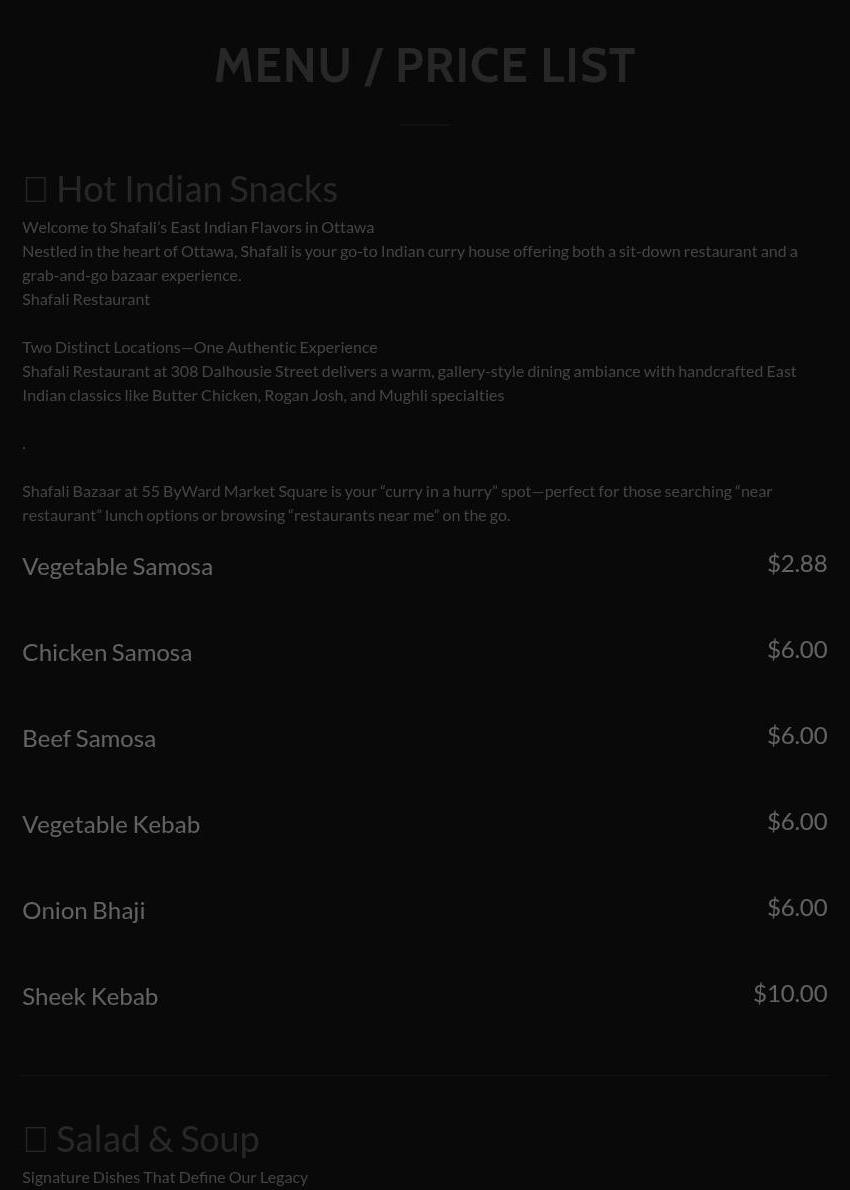 MENU / PRICE LIST

Hot Indian Snacks

Welcome to Shafali's East Indian Flavors in Ottawa
Nestled in the heart of Ottawa, Shafali is your go-to Indian curry house offering both a sit-down restaurant and a grab-and-go bazaar experience.
Shafali Restaurant

Two Distinct Locations—One Authentic Experience
Shafali Restaurant at 308 Dalhousie Street delivers a warm, gallery-style dining ambiance with handcrafted East Indian classics like Butter Chicken, Rogan Josh, and Mughli specialties

.

Shafali Bazaar at 55 ByWard Market Square is your "curry in a hurry" spot—perfect for those searching "near restaurant" lunch options or browsing "restaurants near me" on the go.

Vegetable Samosa $2.88

Chicken Samosa $6.00

Beef Samosa $6.00

Vegetable Kebab $6.00

Onion Bhaji $6.00

Sheek Kebab $10.00

Salad & Soup

Signature Dishes That Define Our Legacy